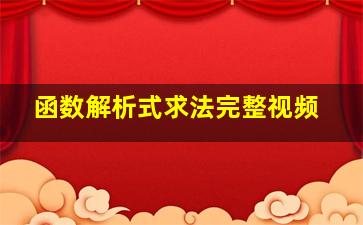 函数解析式求法完整视频